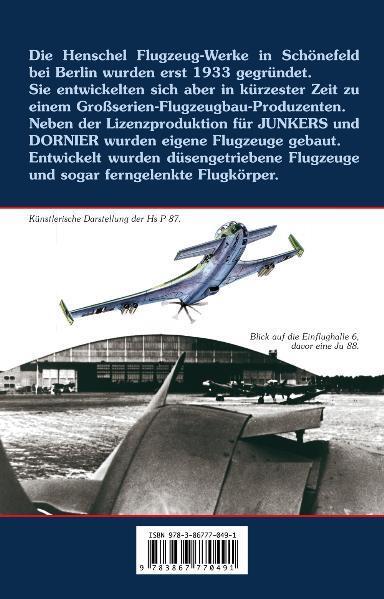 Die Henschel Flugzeug-Werke in Schönefeld bei Berlin wurden erst 1933 gegründet. Sie entwickelten sich aber in kürzester Zeit zu einem Großserien-Flugzeugbau-Produzenten. Neben der Lizenzproduktion für JUNKERS und DORNIER wurden eigene Flugzeuge gebaut. Entwickelt wurden düsengetriebene Flugzeuge und sogar ferngelenkte Flugkörper.

Künstlerische Darstellung der Hs P 87.

Blick auf die Einflughalle 6, davor eine Ju 88.

ISBN 978-3-86777-049-1

9 783867 770491